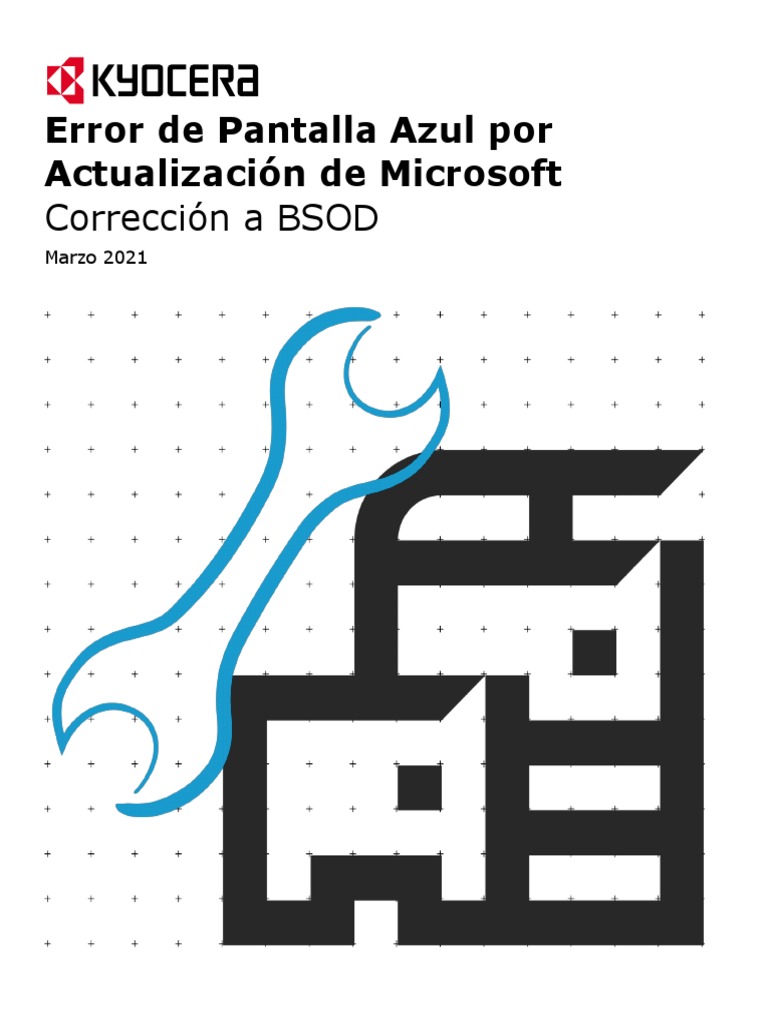 KYOCERA

Error de Pantalla Azul por Actualización de Microsoft

Corrección a BSOD

Marzo 2021